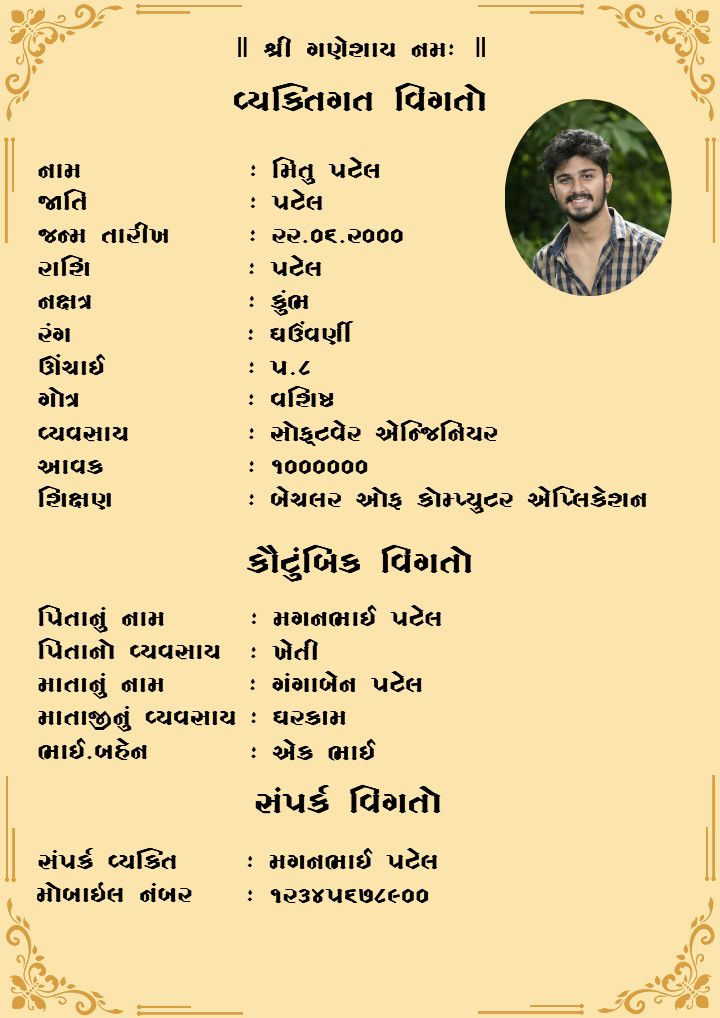 ॥ શ્રી ગણેશાય નમઃ ॥

વ્યક્તિગત વિગતો

નામ : મિતુ પટેલ
જાતિ : પટેલ
જન્મ તારીખ : ૨૨.૦૬.૨૦૦૦
રાશિ : પટેલ
નક્ષત્ર : કુંભ
રંગ : ઘઉંવર્ણી
ઊંચાઈ : ૫.૮
ગોત્ર : વશિષ્ઠ
વ્યવસાય : સોફ્ટવેર એન્જિનિયર
આવક : ૧૦૦૦૦૦૦
શિક્ષણ : બેચલર ઓફ કોમ્પ્યુટર એપ્લિકેશન

કૌટુંબિક વિગતો

પિતાનું નામ : મગનભાઈ પટેલ
પિતાનો વ્યવસાય : ખેતી
માતાનું નામ : ગંગાબેન પટેલ
માતાજીનું વ્યવસાય : ઘરકામ
ભાઈ.બહેન : એક ભાઈ

સંપર્ક વિગતો

સંપર્ક વ્યક્તિ : મગનભાઈ પટેલ
મોબાઈલ નંબર : ૧૨૩૪૫૬૭૮૯૦૦